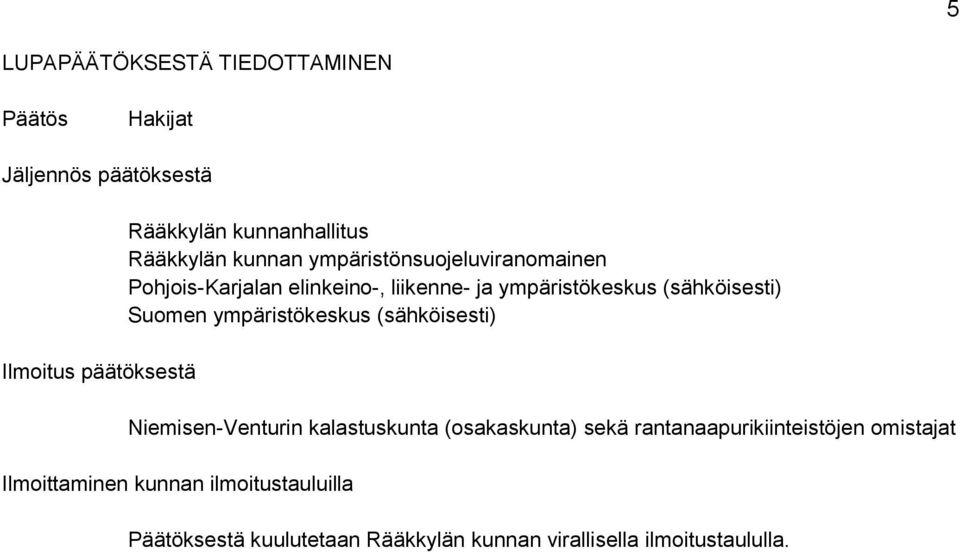 5

LUPAPÄÄTÖKSESTÄ TIEDOTTAMINEN

Päätös Hakijat

Jäljennös päätöksestä

Rääkkylän kunnanhallitus
Rääkkylän kunnan ympäristönsuojeluviranomainen
Pohjois-Karjalan elinkeino-, liikenne- ja ympäristökeskus (sähköisesti)
Suomen ympäristökeskus (sähköisesti)

Ilmoitus päätöksestä

Niemisen-Venturin kalastuskunta (osakaskunta) sekä rantanaapurikiinteistöjen omistajat

Ilmoittaminen kunnan ilmoitustauluilla

Päätöksestä kuulutetaan Rääkkylän kunnan virallisella ilmoitustaululla.